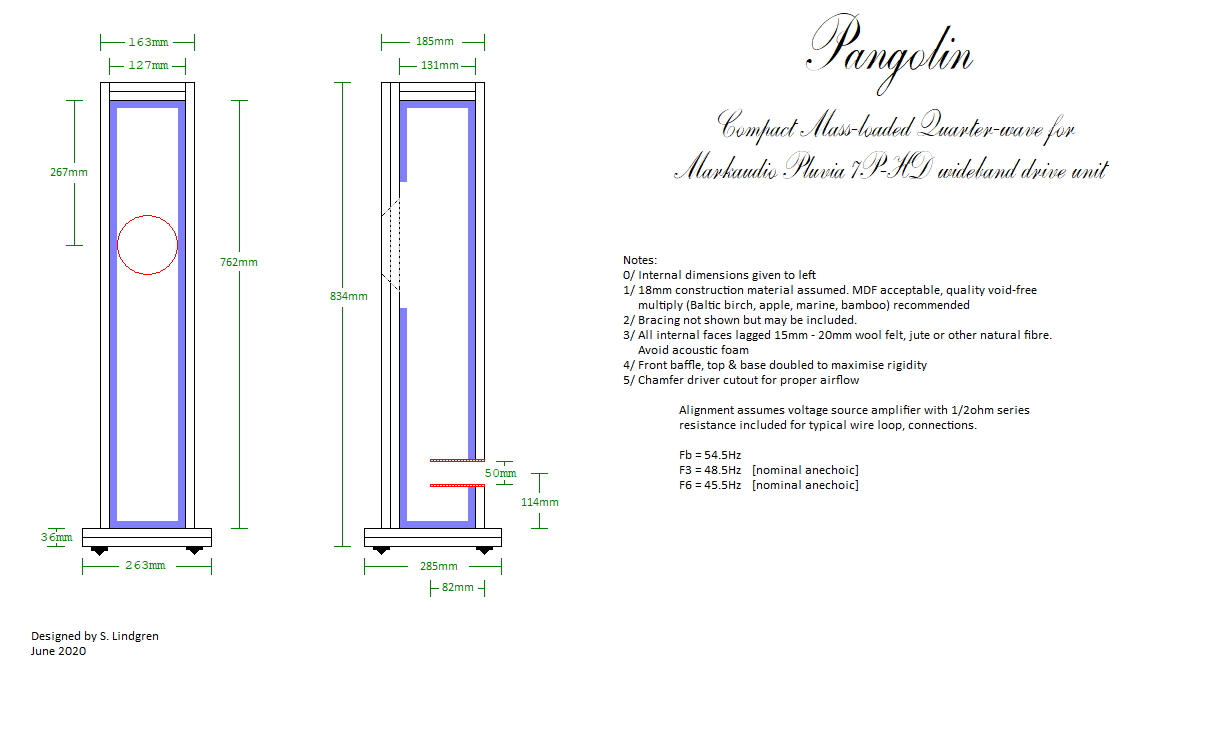 163mm
127mm
267mm
762mm
36mm
263mm

185mm
131mm
834mm
50mm
114mm
285mm
82mm

Pangolin

Compact Mass-loaded Quarter-wave for
Markaudio Pluvia 7P-HD wideband drive unit

Notes:
0/ Internal dimensions given to left
1/ 18mm construction material assumed. MDF acceptable, quality void-free multiply (Baltic birch, apple, marine, bamboo) recommended
2/ Bracing not shown but may be included.
3/ All internal faces lagged 15mm - 20mm wool felt, jute or other natural fibre. Avoid acoustic foam
4/ Front baffle, top & base doubled to maximise rigidity
5/ Chamfer driver cutout for proper airflow

Alignment assumes voltage source amplifier with 1/2ohm series resistance included for typical wire loop, connections.

Fb = 54.5Hz
F3 = 48.5Hz [nominal anechoic]
F6 = 45.5Hz [nominal anechoic]

Designed by S. Lindgren
June 2020